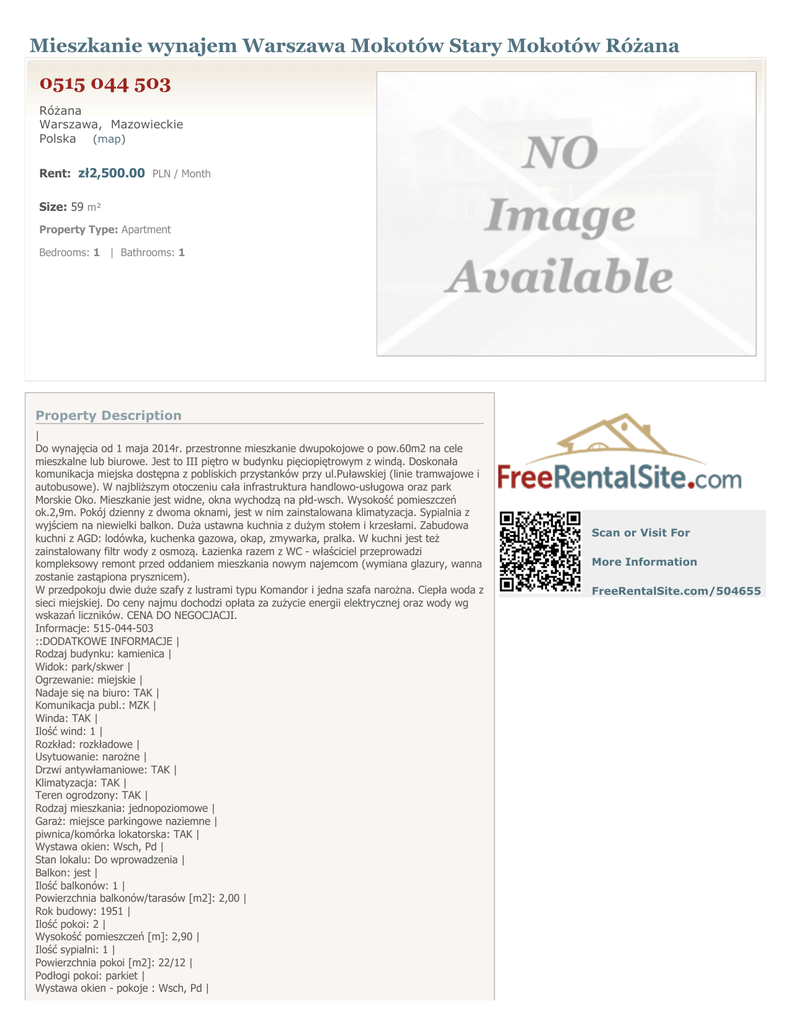 Mieszkanie wynajem Warszawa Mokotów Stary Mokotów Różana

0515 044 503

Różana
Warszawa, Mazowieckie
Polska (map)

Rent: zł2,500.00 PLN / Month

Size: 59 m²

Property Type: Apartment

Bedrooms: 1 | Bathrooms: 1

NO Image Available

Property Description

|
Do wynajęcia od 1 maja 2014r. przestronne mieszkanie dwupokojowe o pow.60m2 na cele mieszkalne lub biurowe. Jest to III piętro w budynku pięciopiętrowym z windą. Doskonała komunikacja miejska dostępna z pobliskich przystanków przy ul.Puławskiej (linie tramwajowe i autobusowe). W najbliższym otoczeniu cała infrastruktura handlowo-usługowa oraz park Morskie Oko. Mieszkanie jest widne, okna wychodzą na płd-wsch. Wysokość pomieszczeń ok.2,9m. Pokój dzienny z dwoma oknami, jest w nim zainstalowana klimatyzacja. Sypialnia z wyjściem na niewielki balkon. Duża ustawna kuchnia z dużym stołem i krzesłami. Zabudowa kuchni z AGD: lodówka, kuchenka gazowa, okap, zmywarka, pralka. W kuchni jest też zainstalowany filtr wody z osmozą. Łazienka razem z WC - właściciel przeprowadzi kompleksowy remont przed oddaniem mieszkania nowym najemcom (wymiana glazury, wanna zostanie zastąpiona prysznicem).
W przedpokoju dwie duże szafy z lustrami typu Komandor i jedna szafa narożna. Ciepła woda z sieci miejskiej. Do ceny najmu dochodzi opłata za zużycie energii elektrycznej oraz wody wg wskazań liczników. CENA DO NEGOCJACJI.
Informacje: 515-044-503
::DODATKOWE INFORMACJE |
Rodzaj budynku: kamienica |
Widok: park/skwer |
Ogrzewanie: miejskie |
Nadaje się na biuro: TAK |
Komunikacja publ.: MZK |
Winda: TAK |
Ilość wind: 1 |
Rozkład: rozkładowe |
Usytuowanie: narożne |
Drzwi antywłamaniowe: TAK |
Klimatyzacja: TAK |
Teren ogrodzony: TAK |
Rodzaj mieszkania: jednopoziomowe |
Garaż: miejsce parkingowe naziemne |
piwnica/komórka lokatorska: TAK |
Wystawa okien: Wsch, Pd |
Stan lokalu: Do wprowadzenia |
Balkon: jest |
Ilość balkonów: 1 |
Powierzchnia balkonów/tarasów [m2]: 2,00 |
Rok budowy: 1951 |
Ilość pokoi: 2 |
Wysokość pomieszczeń [m]: 2,90 |
Ilość sypialni: 1 |
Powierzchnia pokoi [m2]: 22/12 |
Podłogi pokoi: parkiet |
Wystawa okien - pokoje : Wsch, Pd |

FreeRentalSite.com

Scan or Visit For

More Information

FreeRentalSite.com/504655